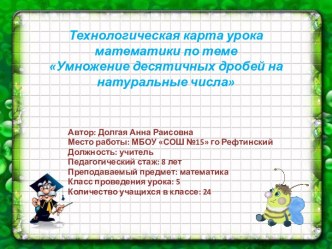 Технологическая карта урока математики по теме «Умножение десятичных дробей на натуральные числа»

Автор: Долгая Анна Раисовна
Место работы: МБОУ «СОШ №15» го Рефтинский
Должность: учитель
Педагогический стаж: 8 лет
Преподаваемый предмет: математика
Класс проведения урока: 5
Количество учащихся в классе: 24